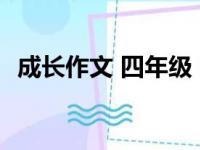 成长作文 四年级